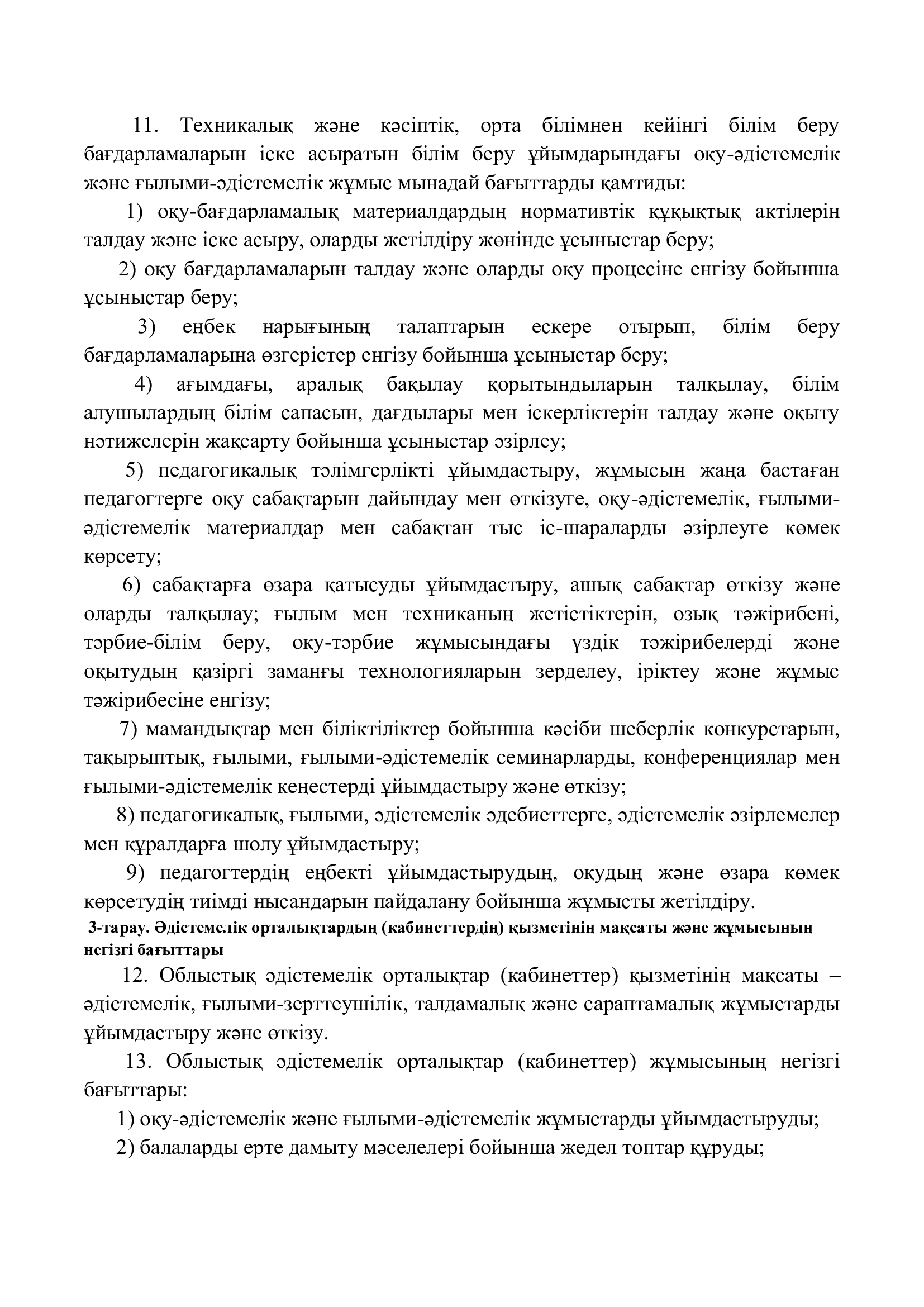 11. Техникалық және кәсіптік, орта білімнен кейінгі білім беру бағдарламаларын іске асыратын білім беру ұйымдарындағы оқу-әдістемелік және ғылыми-әдістемелік жұмыс мынадай бағыттарды қамтиды:

1) оқу-бағдарламалық материалдардың нормативтік құқықтық актілерін талдау және іске асыру, оларды жетілдіру жөнінде ұсыныстар беру;

2) оқу бағдарламаларын талдау және оларды оқу процесіне енгізу бойынша ұсыныстар беру;

3) еңбек нарығының талаптарын ескере отырып, білім беру бағдарламаларына өзгерістер енгізу бойынша ұсыныстар беру;

4) ағымдағы, аралық бақылау қорытындыларын талқылау, білім алушылардың білім сапасын, дағдылары мен іскерліктерін талдау және оқыту нәтижелерін жақсарту бойынша ұсыныстар әзірлеу;

5) педагогикалық тәлімгерлікті ұйымдастыру, жұмысын жаңа бастаған педагогтерге оқу сабақтарын дайындау мен өткізуге, оқу-әдістемелік, ғылыми-әдістемелік материалдар мен сабақтан тыс іс-шараларды әзірлеуге көмек көрсету;

6) сабақтарға өзара қатысуды ұйымдастыру, ашық сабақтар өткізу және оларды талқылау; ғылым мен техниканың жетістіктерін, озық тәжірибені, тәрбие-білім беру, оқу-тәрбие жұмысындағы үздік тәжірибелерді және оқытудың қазіргі заманғы технологияларын зерделеу, іріктеу және жұмыс тәжірибесіне енгізу;

7) мамандықтар мен біліктіліктер бойынша кәсіби шеберлік конкурстарын, тақырыптық, ғылыми, ғылыми-әдістемелік семинарларды, конференциялар мен ғылыми-әдістемелік кеңестерді ұйымдастыру және өткізу;

8) педагогикалық, ғылыми, әдістемелік әдебиеттерге, әдістемелік әзірлемелер мен құралдарға шолу ұйымдастыру;

9) педагогтердің еңбекті ұйымдастырудың, оқудың және өзара көмек көрсетудің тиімді нысандарын пайдалану бойынша жұмысты жетілдіру.

3-тарау. Әдістемелік орталықтардың (кабинеттердің) қызметінің мақсаты және жұмысының негізгі бағыттары

12. Облыстық әдістемелік орталықтар (кабинеттер) қызметінің мақсаты – әдістемелік, ғылыми-зерттеушілік, талдамалық және сараптамалық жұмыстарды ұйымдастыру және өткізу.

13. Облыстық әдістемелік орталықтар (кабинеттер) жұмысының негізгі бағыттары:

1) оқу-әдістемелік және ғылыми-әдістемелік жұмыстарды ұйымдастыруды;

2) балаларды ерте дамыту мәселелері бойынша жедел топтар құруды;